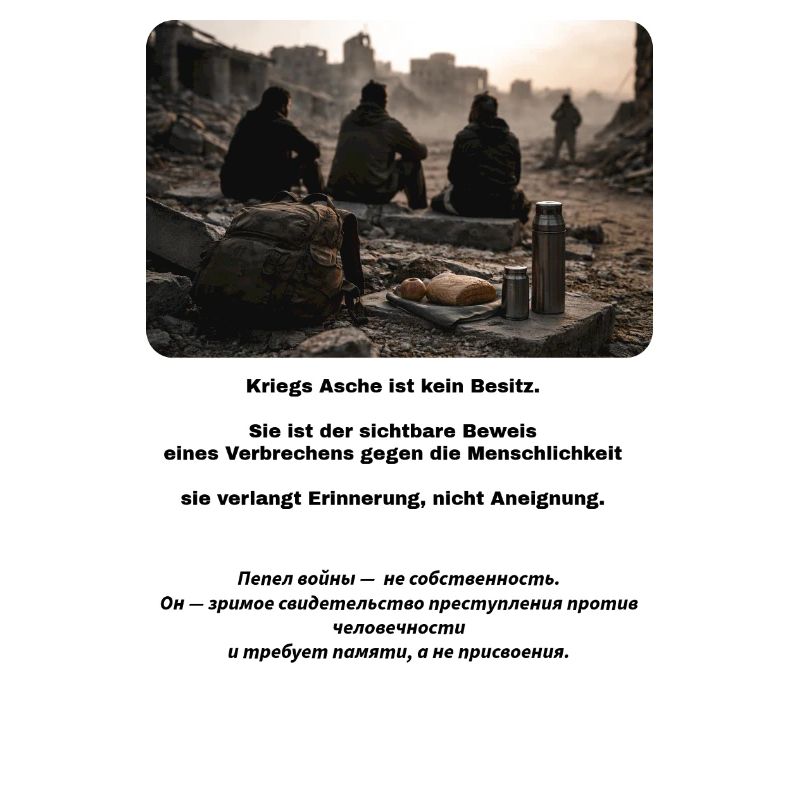 Kriegs Asche ist kein Besitz.

Sie ist der sichtbare Beweis eines Verbrechens gegen die Menschlichkeit

sie verlangt Erinnerung, nicht Aneignung.

Пепел войны — не собственность.
Он — зримое свидетельство преступления против человечности
и требует памяти, а не присвоения.